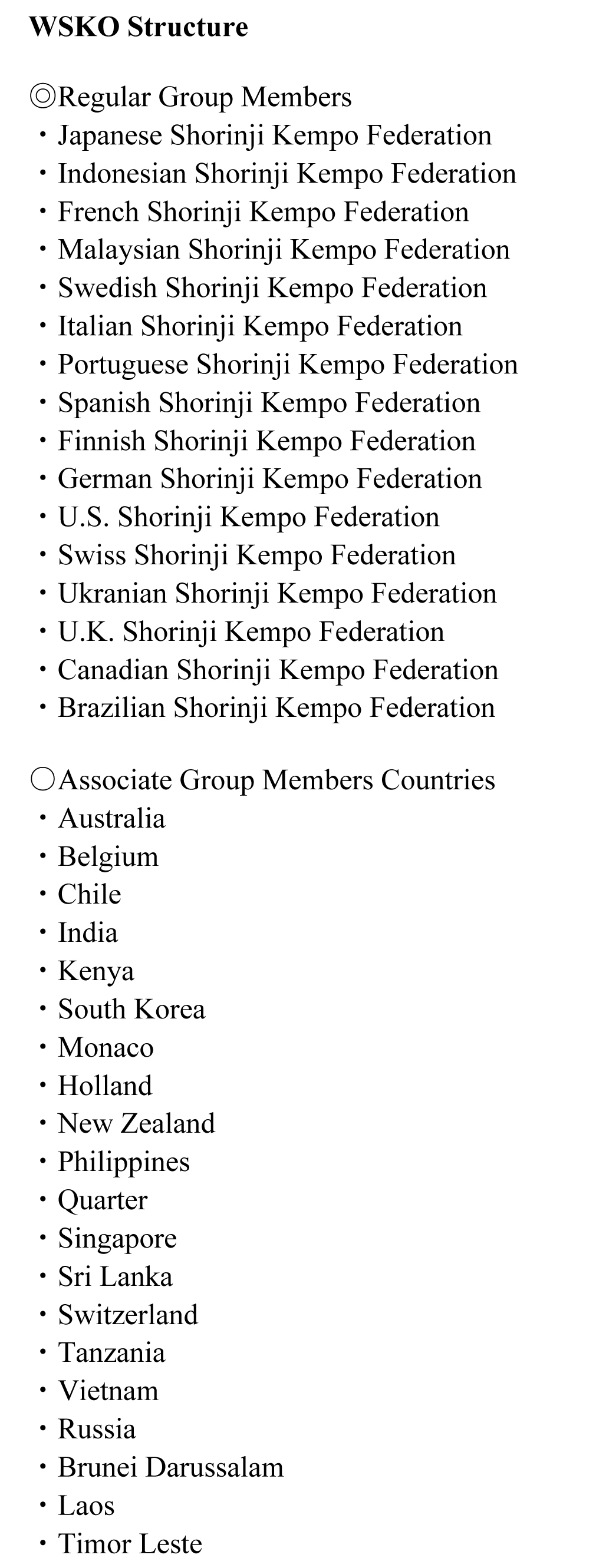 WSKO Structure

◎Regular Group Members
・Japanese Shorinji Kempo Federation
・Indonesian Shorinji Kempo Federation
・French Shorinji Kempo Federation
・Malaysian Shorinji Kempo Federation
・Swedish Shorinji Kempo Federation
・Italian Shorinji Kempo Federation
・Portuguese Shorinji Kempo Federation
・Spanish Shorinji Kempo Federation
・Finnish Shorinji Kempo Federation
・German Shorinji Kempo Federation
・U.S. Shorinji Kempo Federation
・Swiss Shorinji Kempo Federation
・Ukranian Shorinji Kempo Federation
・U.K. Shorinji Kempo Federation
・Canadian Shorinji Kempo Federation
・Brazilian Shorinji Kempo Federation

○Associate Group Members Countries
・Australia
・Belgium
・Chile
・India
・Kenya
・South Korea
・Monaco
・Holland
・New Zealand
・Philippines
・Quarter
・Singapore
・Sri Lanka
・Switzerland
・Tanzania
・Vietnam
・Russia
・Brunei Darussalam
・Laos
・Timor Leste